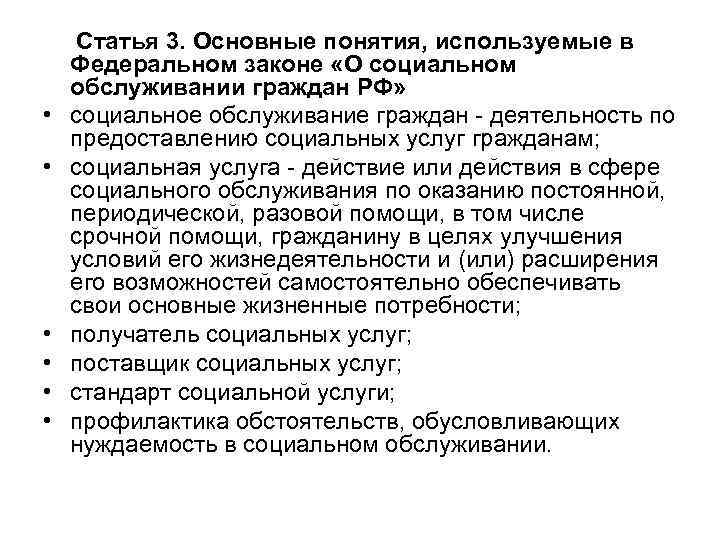 Статья 3. Основные понятия, используемые в Федеральном законе «О социальном обслуживании граждан РФ»

• социальное обслуживание граждан - деятельность по предоставлению социальных услуг гражданам;
• социальная услуга - действие или действия в сфере социального обслуживания по оказанию постоянной, периодической, разовой помощи, в том числе срочной помощи, гражданину в целях улучшения условий его жизнедеятельности и (или) расширения его возможностей самостоятельно обеспечивать свои основные жизненные потребности;
• получатель социальных услуг;
• поставщик социальных услуг;
• стандарт социальной услуги;
• профилактика обстоятельств, обусловливающих нуждаемость в социальном обслуживании.